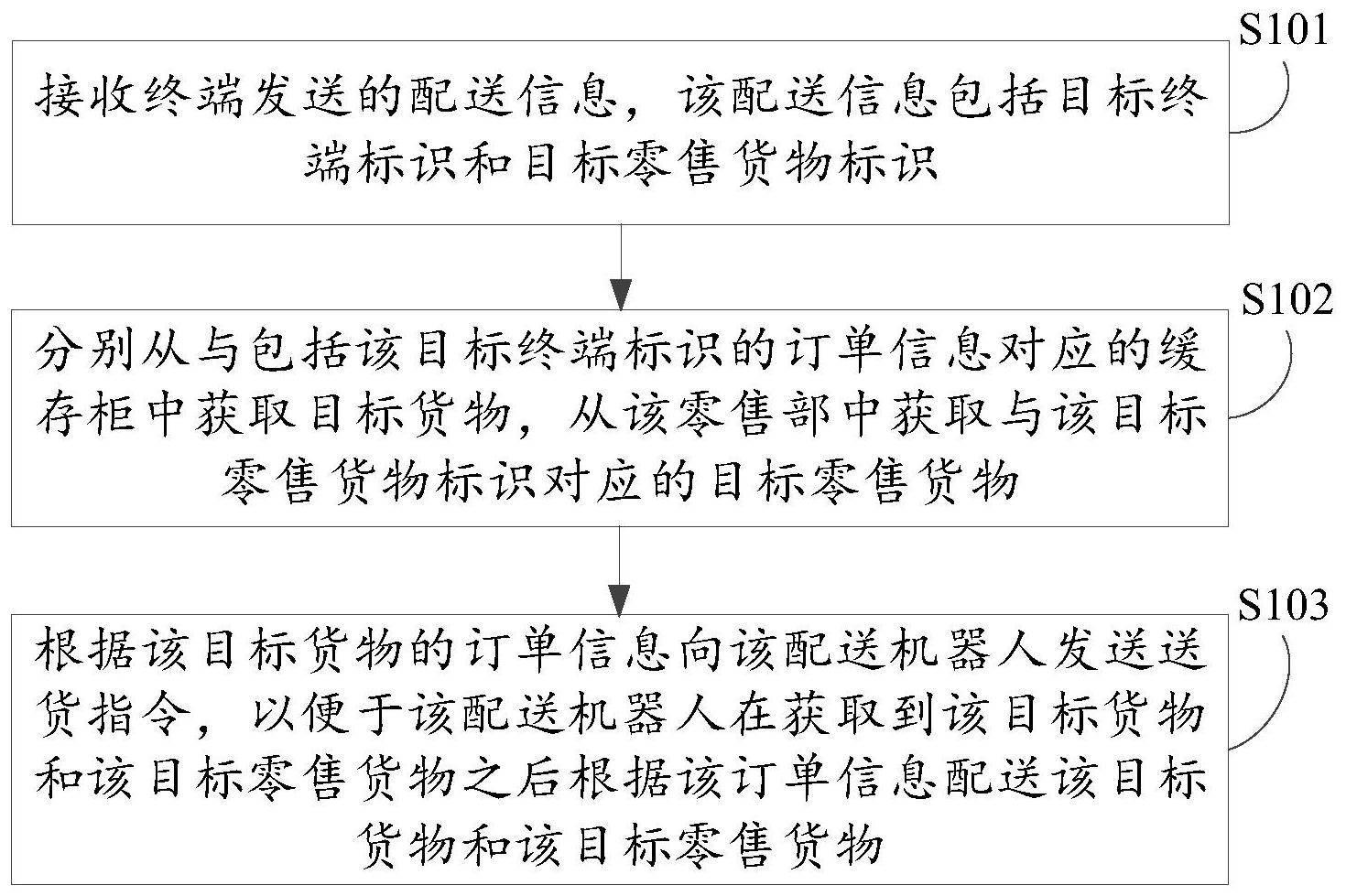 S101

接收终端发送的配送信息，该配送信息包括目标终端标识和目标零售货物标识

S102

分别从与包括该目标终端标识的订单信息对应的缓存柜中获取目标货物，从该零售部中获取与该目标零售货物标识对应的目标零售货物

S103

根据该目标货物的订单信息向该配送机器人发送送货指令，以便于该配送机器人在获取到该目标货物和该目标零售货物之后根据该订单信息配送该目标货物和该目标零售货物